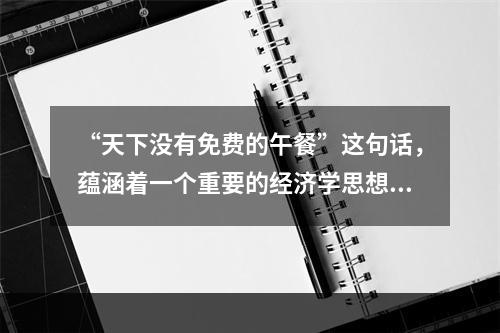 “天下没有免费的午餐”这句话，蕴涵着一个重要的经济学思想…